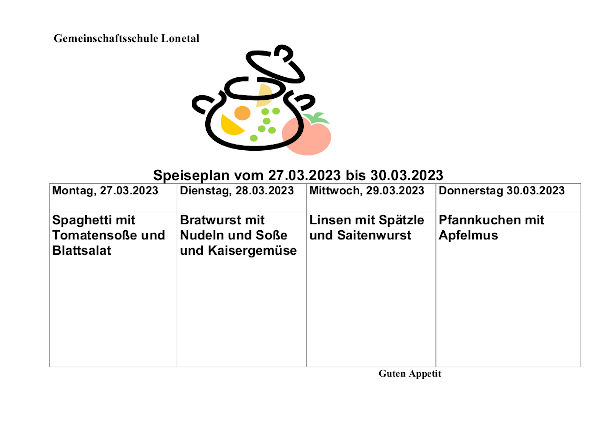 Gemeinschaftsschule Lonetal

Speiseplan vom 27.03.2023 bis 30.03.2023

| Montag, 27.03.2023 | Dienstag, 28.03.2023 | Mittwoch, 29.03.2023 | Donnerstag 30.03.2023 |
|---|---|---|---|
| Spaghetti mit Tomatensoße und Blattsalat | Bratwurst mit Nudeln und Soße und Kaisergemüse | Linsen mit Spätzle und Saitenwurst | Pfannkuchen mit Apfelmus |

Guten Appetit